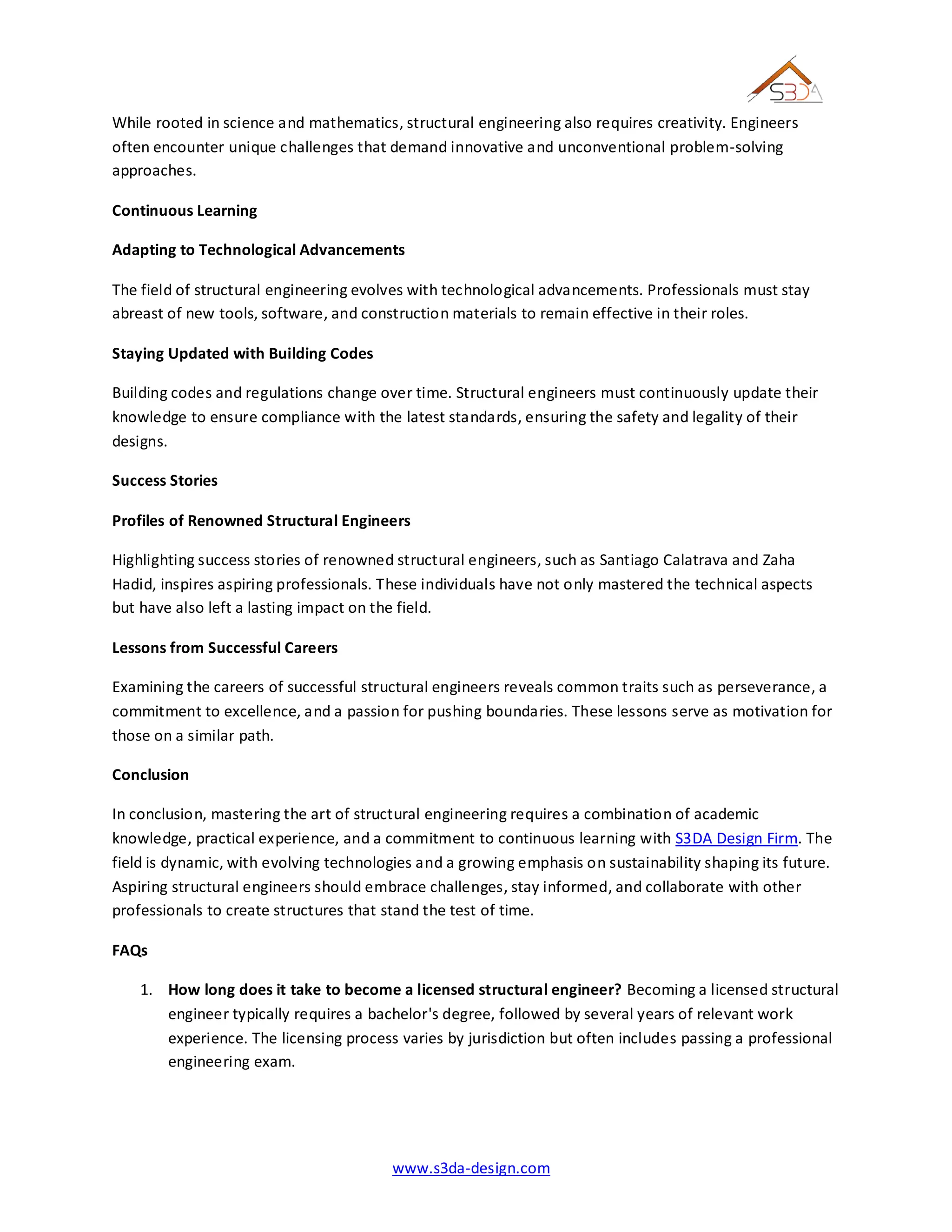 S3DA

While rooted in science and mathematics, structural engineering also requires creativity. Engineers often encounter unique challenges that demand innovative and unconventional problem-solving approaches.

Continuous Learning

Adapting to Technological Advancements

The field of structural engineering evolves with technological advancements. Professionals must stay abreast of new tools, software, and construction materials to remain effective in their roles.

Staying Updated with Building Codes

Building codes and regulations change over time. Structural engineers must continuously update their knowledge to ensure compliance with the latest standards, ensuring the safety and legality of their designs.

Success Stories

Profiles of Renowned Structural Engineers

Highlighting success stories of renowned structural engineers, such as Santiago Calatrava and Zaha Hadid, inspires aspiring professionals. These individuals have not only mastered the technical aspects but have also left a lasting impact on the field.

Lessons from Successful Careers

Examining the careers of successful structural engineers reveals common traits such as perseverance, a commitment to excellence, and a passion for pushing boundaries. These lessons serve as motivation for those on a similar path.

Conclusion

In conclusion, mastering the art of structural engineering requires a combination of academic knowledge, practical experience, and a commitment to continuous learning with S3DA Design Firm. The field is dynamic, with evolving technologies and a growing emphasis on sustainability shaping its future. Aspiring structural engineers should embrace challenges, stay informed, and collaborate with other professionals to create structures that stand the test of time.

FAQs

1. How long does it take to become a licensed structural engineer? Becoming a licensed structural engineer typically requires a bachelor's degree, followed by several years of relevant work experience. The licensing process varies by jurisdiction but often includes passing a professional engineering exam.

www.s3da-design.com